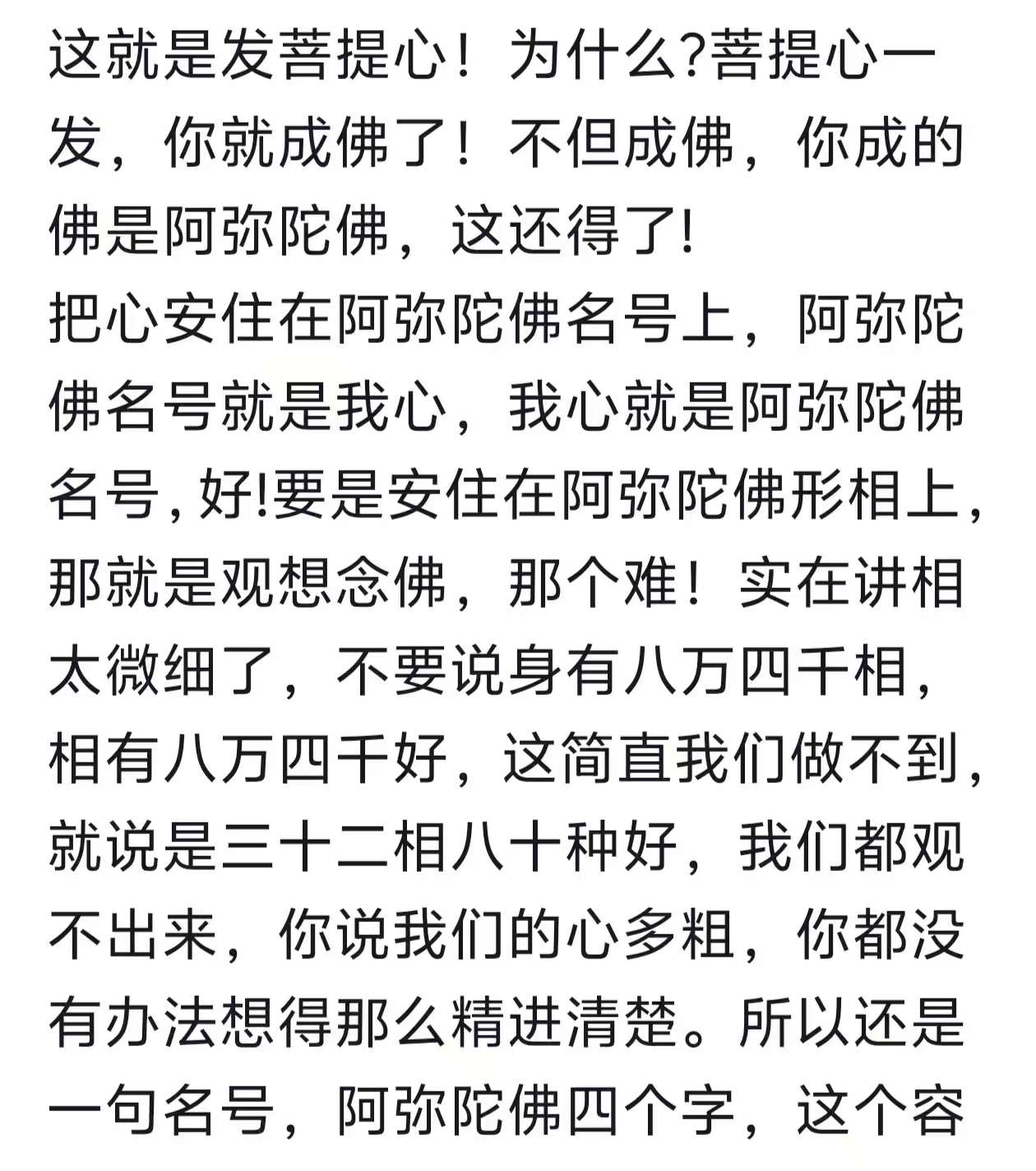 这就是发菩提心！为什么?菩提心一发，你就成佛了！不但成佛，你成的佛是阿弥陀佛，这还得了!
把心安住在阿弥陀佛名号上，阿弥陀佛名号就是我心，我心就是阿弥陀佛名号,好!要是安住在阿弥陀佛形相上，那就是观想念佛，那个难！实在讲相太微细了，不要说身有八万四千相，相有八万四千好，这简直我们做不到，就说是三十二相八十种好，我们都观不出来，你说我们的心多粗，你都没有办法想得那么精进清楚。所以还是一句名号，阿弥陀佛四个字，这个容